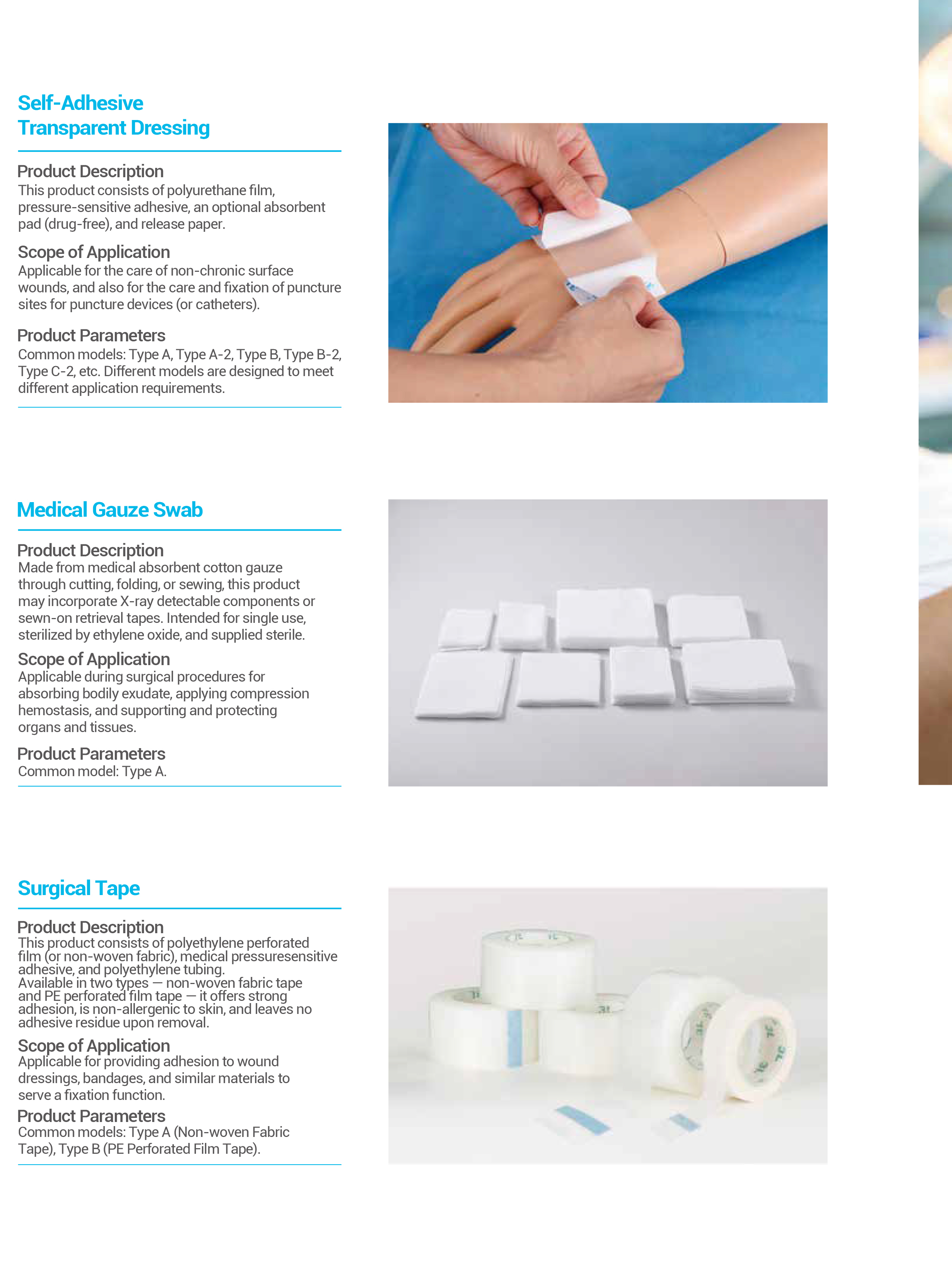 Self-Adhesive
Transparent Dressing

Product Description
This product consists of polyurethane film, pressure-sensitive adhesive, an optional absorbent pad (drug-free), and release paper.

Scope of Application
Applicable for the care of non-chronic surface wounds, and also for the care and fixation of puncture sites for puncture devices (or catheters).

Product Parameters
Common models: Type A, Type A-2, Type B, Type B-2, Type C-2, etc. Different models are designed to meet different application requirements.

Medical Gauze Swab

Product Description
Made from medical absorbent cotton gauze through cutting, folding, or sewing, this product may incorporate X-ray detectable components or sewn-on retrieval tapes. Intended for single use, sterilized by ethylene oxide, and supplied sterile.

Scope of Application
Applicable during surgical procedures for absorbing bodily exudate, applying compression hemostasis, and supporting and protecting organs and tissues.

Product Parameters
Common model: Type A.

Surgical Tape

Product Description
This product consists of polyethylene perforated film (or non-woven fabric), medical pressuresensitive adhesive, and polyethylene tubing.
Available in two types — non-woven fabric tape and PE perforated film tape — it offers strong adhesion, is non-allergenic to skin, and leaves no adhesive residue upon removal.

Scope of Application
Applicable for providing adhesion to wound dressings, bandages, and similar materials to serve a fixation function.

Product Parameters
Common models: Type A (Non-woven Fabric Tape), Type B (PE Perforated Film Tape).